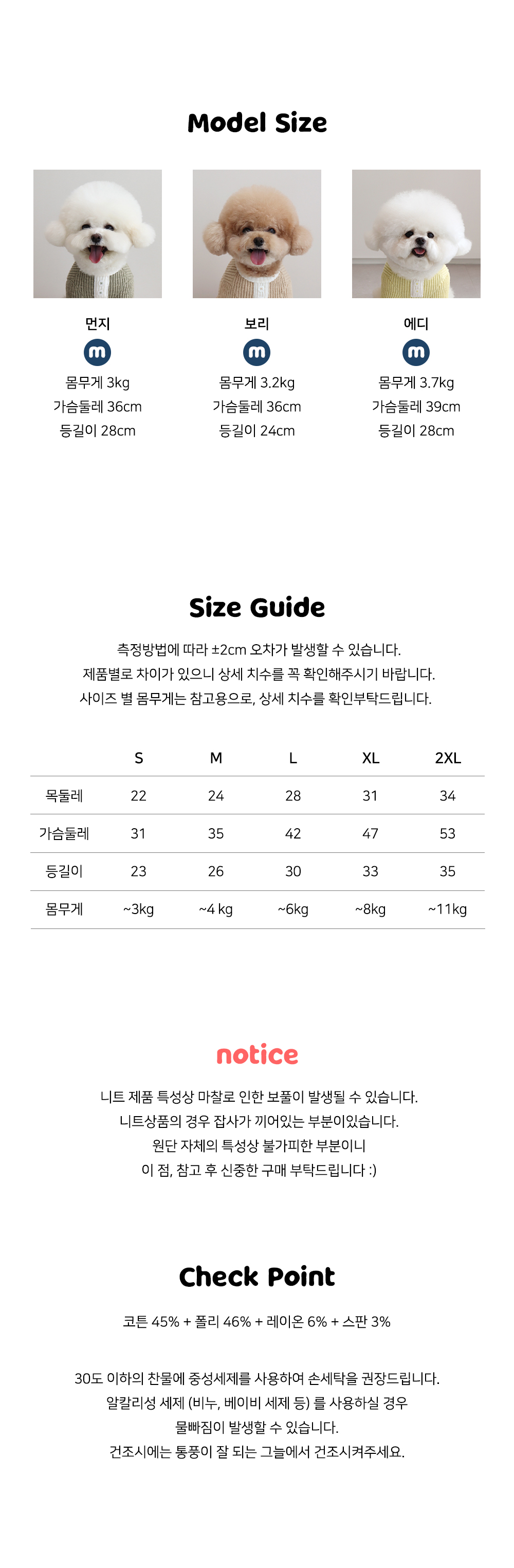 Model Size

먼지
m
몸무게 3kg
가슴둘레 36cm
등길이 28cm

보리
m
몸무게 3.2kg
가슴둘레 36cm
등길이 24cm

에디
m
몸무게 3.7kg
가슴둘레 39cm
등길이 28cm

Size Guide

측정방법에 따라 ±2cm 오차가 발생할 수 있습니다.
제품별로 차이가 있으니 상세 치수를 꼭 확인해주시기 바랍니다.
사이즈 별 몸무게는 참고용으로, 상세 치수를 확인부탁드립니다.

| | S | M | L | XL | 2XL |
|---|---|---|---|---|---|
| 목둘레 | 22 | 24 | 28 | 31 | 34 |
| 가슴둘레 | 31 | 35 | 42 | 47 | 53 |
| 등길이 | 23 | 26 | 30 | 33 | 35 |
| 몸무게 | ~3kg | ~4 kg | ~6kg | ~8kg | ~11kg |

notice

니트 제품 특성상 마찰로 인한 보풀이 발생될 수 있습니다.
니트상품의 경우 잡사가 끼어있는 부분이있습니다.
원단 자체의 특성상 불가피한 부분이니
이 점, 참고 후 신중한 구매 부탁드립니다 :)

Check Point

코튼 45% + 폴리 46% + 레이온 6% + 스판 3%

30도 이하의 찬물에 중성세제를 사용하여 손세탁을 권장드립니다.
알칼리성 세제 (비누, 베이비 세제 등) 를 사용하실 경우
물빠짐이 발생할 수 있습니다.
건조시에는 통풍이 잘 되는 그늘에서 건조시켜주세요.